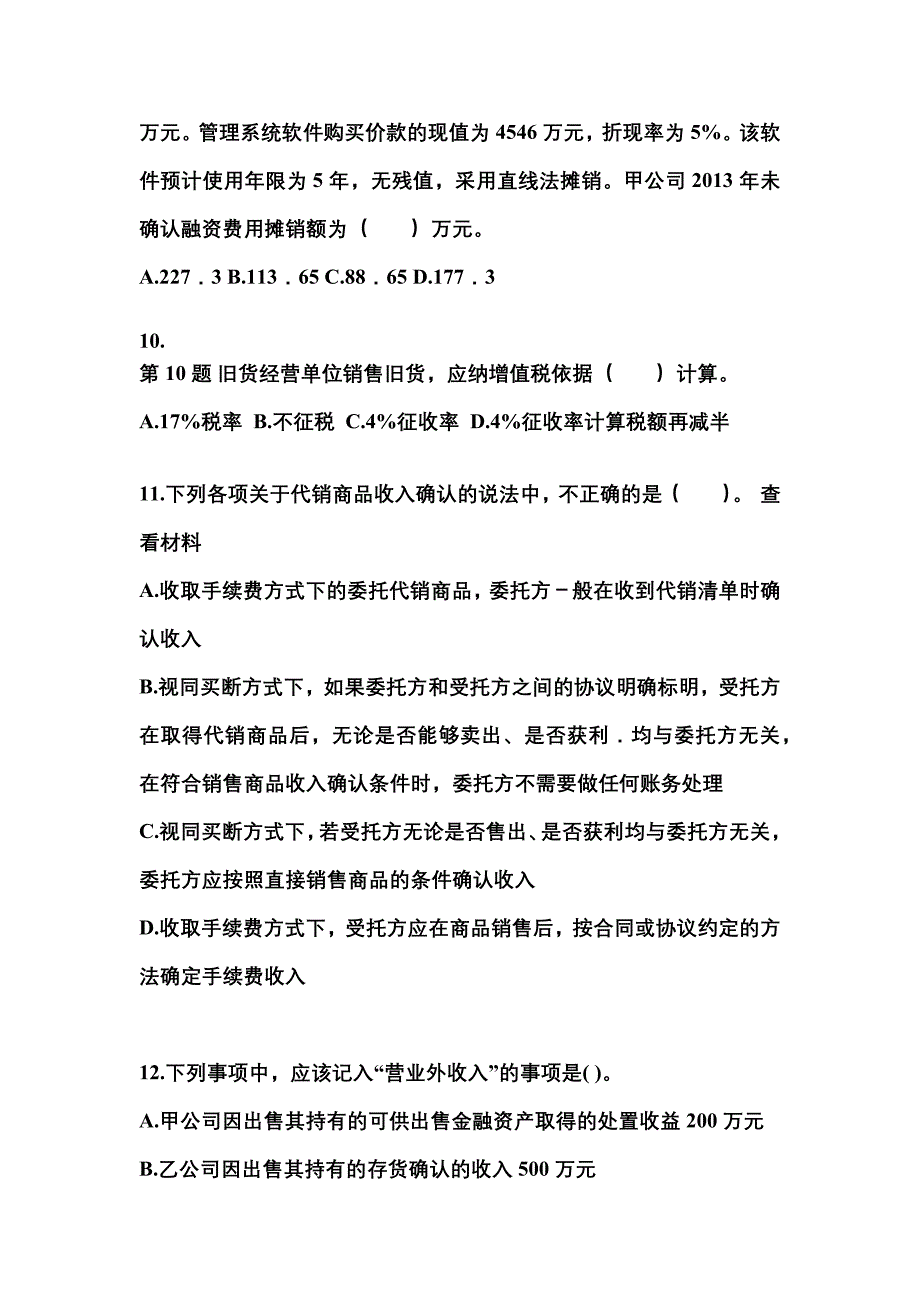 万元。管理系统软件购买价款的现值为 4546 万元，折现率为 5%。该软件预计使用年限为 5 年，无残值，采用直线法摊销。甲公司 2013 年未确认融资费用摊销额为（　　）万元。

A.227．3 B.113．65 C.88．65 D.177．3

10.
第 10 题 旧货经营单位销售旧货，应纳增值税依据（　　）计算。

A.17%税率 B.不征税 C.4%征收率 D.4%征收率计算税额再减半

11.下列各项关于代销商品收入确认的说法中，不正确的是（　　）。 查看材料

A.收取手续费方式下的委托代销商品，委托方－般在收到代销清单时确认收入

B.视同买断方式下，如果委托方和受托方之间的协议明确标明，受托方在取得代销商品后，无论是否能够卖出、是否获利．均与委托方无关，在符合销售商品收入确认条件时，委托方不需要做任何账务处理

C.视同买断方式下，若受托方无论是否售出、是否获利均与委托方无关，委托方应按照直接销售商品的条件确认收入

D.收取手续费方式下，受托方应在商品销售后，按合同或协议约定的方法确定手续费收入

12.下列事项中，应该记入“营业外收入”的事项是( )。

A.甲公司因出售其持有的可供出售金融资产取得的处置收益 200 万元

B.乙公司因出售其持有的存货确认的收入 500 万元